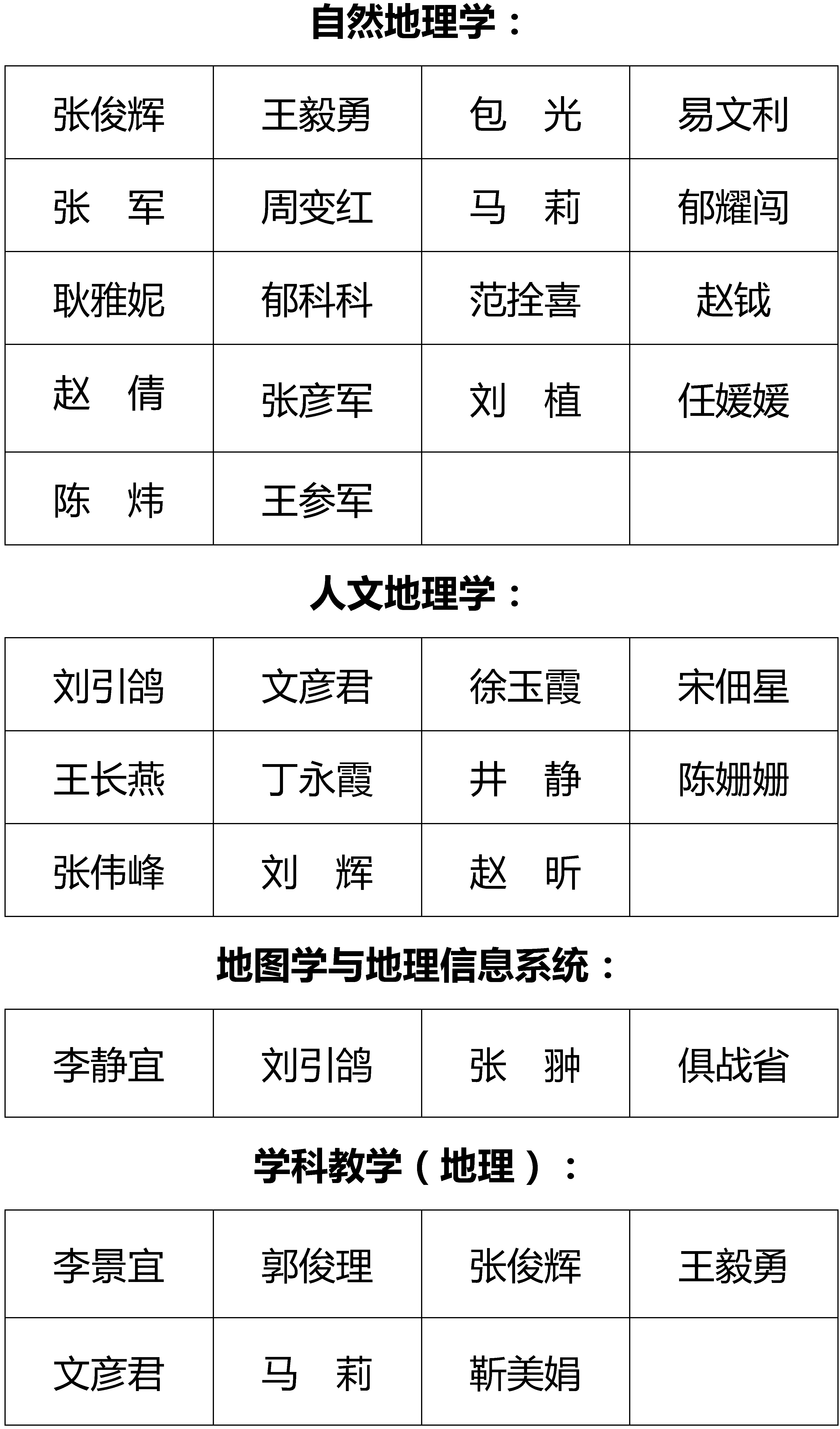 自然地理学：

| 张俊辉 | 王毅勇 | 包　光 | 易文利 |
|---|---|---|---|
| 张　军 | 周变红 | 马　莉 | 郁耀闯 |
| 耿雅妮 | 郁科科 | 范拴喜 | 赵钺 |
| 赵　倩 | 张彦军 | 刘　植 | 任媛媛 |
| 陈　炜 | 王参军 | | |

人文地理学：

| 刘引鸽 | 文彦君 | 徐玉霞 | 宋佃星 |
|---|---|---|---|
| 王长燕 | 丁永霞 | 井　静 | 陈姗姗 |
| 张伟峰 | 刘　辉 | 赵　昕 | |

地图学与地理信息系统：

| 李静宜 | 刘引鸽 | 张　翀 | 俱战省 |
|---|---|---|---|

学科教学（地理）：

| 李景宜 | 郭俊理 | 张俊辉 | 王毅勇 |
|---|---|---|---|
| 文彦君 | 马　莉 | 靳美娟 | |